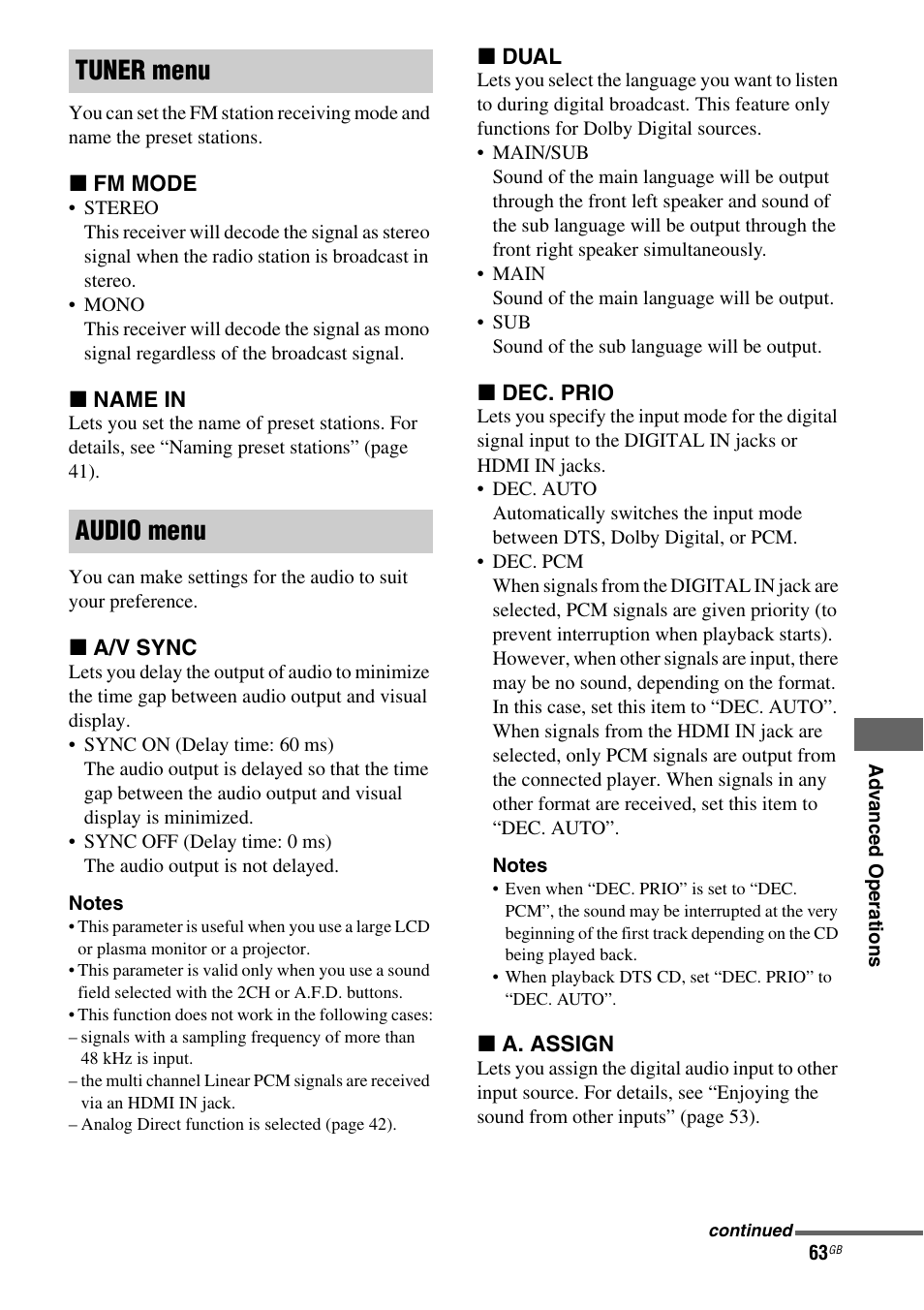 TUNER menu

You can set the FM station receiving mode and name the preset stations.

■ FM MODE
• STEREO
This receiver will decode the signal as stereo signal when the radio station is broadcast in stereo.
• MONO
This receiver will decode the signal as mono signal regardless of the broadcast signal.

■ NAME IN
Lets you set the name of preset stations. For details, see “Naming preset stations” (page 41).

AUDIO menu

You can make settings for the audio to suit your preference.

■ A/V SYNC
Lets you delay the output of audio to minimize the time gap between audio output and visual display.
• SYNC ON (Delay time: 60 ms)
The audio output is delayed so that the time gap between the audio output and visual display is minimized.
• SYNC OFF (Delay time: 0 ms)
The audio output is not delayed.

Notes
• This parameter is useful when you use a large LCD or plasma monitor or a projector.
• This parameter is valid only when you use a sound field selected with the 2CH or A.F.D. buttons.
• This function does not work in the following cases:
– signals with a sampling frequency of more than 48 kHz is input.
– the multi channel Linear PCM signals are received via an HDMI IN jack.
– Analog Direct function is selected (page 42).

■ DUAL
Lets you select the language you want to listen to during digital broadcast. This feature only functions for Dolby Digital sources.
• MAIN/SUB
Sound of the main language will be output through the front left speaker and sound of the sub language will be output through the front right speaker simultaneously.
• MAIN
Sound of the main language will be output.
• SUB
Sound of the sub language will be output.

■ DEC. PRIO
Lets you specify the input mode for the digital signal input to the DIGITAL IN jacks or HDMI IN jacks.
• DEC. AUTO
Automatically switches the input mode between DTS, Dolby Digital, or PCM.
• DEC. PCM
When signals from the DIGITAL IN jack are selected, PCM signals are given priority (to prevent interruption when playback starts). However, when other signals are input, there may be no sound, depending on the format. In this case, set this item to “DEC. AUTO”. When signals from the HDMI IN jack are selected, only PCM signals are output from the connected player. When signals in any other format are received, set this item to “DEC. AUTO”.

Notes
• Even when “DEC. PRIO” is set to “DEC. PCM”, the sound may be interrupted at the very beginning of the first track depending on the CD being played back.
• When playback DTS CD, set “DEC. PRIO” to “DEC. AUTO”.

■ A. ASSIGN
Lets you assign the digital audio input to other input source. For details, see “Enjoying the sound from other inputs” (page 53).

Advanced Operations

continued
63GB